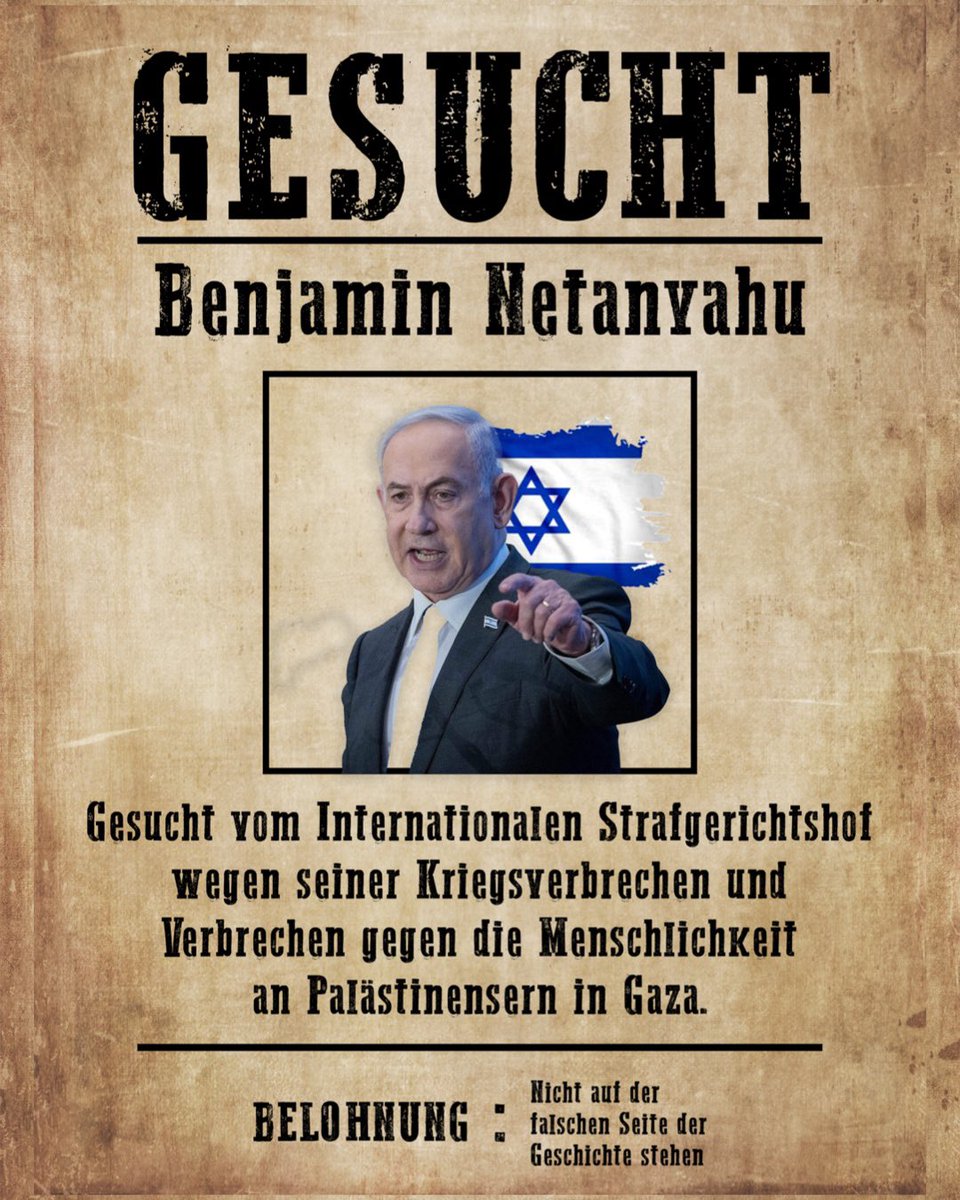 GESUCHT

Benjamin Netanyahu

Gesucht vom Internationalen Strafgerichtshof wegen seiner Kriegsverbrechen und Verbrechen gegen die Menschlichkeit an Palästinensern in Gaza.

BELOHNUNG : Nicht auf der falschen Seite der Geschichte stehen